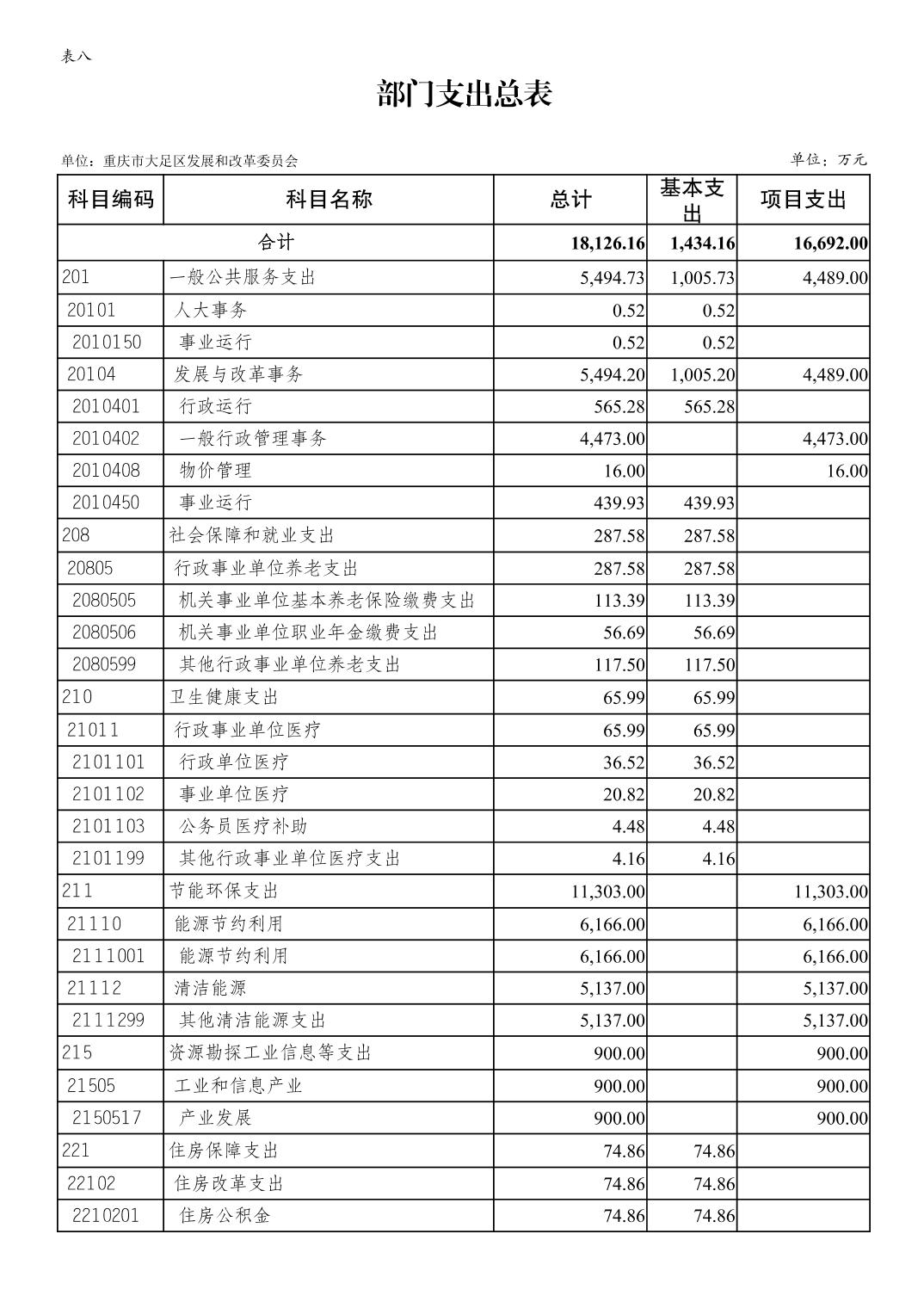 表八

部门支出总表

单位：重庆市大足区发展和改革委员会

单位：万元

| 科目编码 | 科目名称 | 总计 | 基本支出 | 项目支出 |
|---|---|---|---|---|
| 合计 | | 18,126.16 | 1,434.16 | 16,692.00 |
| 201 | 一般公共服务支出 | 5,494.73 | 1,005.73 | 4,489.00 |
| 20101 | 人大事务 | 0.52 | 0.52 | |
| 2010150 | 事业运行 | 0.52 | 0.52 | |
| 20104 | 发展与改革事务 | 5,494.20 | 1,005.20 | 4,489.00 |
| 2010401 | 行政运行 | 565.28 | 565.28 | |
| 2010402 | 一般行政管理事务 | 4,473.00 | | 4,473.00 |
| 2010408 | 物价管理 | 16.00 | | 16.00 |
| 2010450 | 事业运行 | 439.93 | 439.93 | |
| 208 | 社会保障和就业支出 | 287.58 | 287.58 | |
| 20805 | 行政事业单位养老支出 | 287.58 | 287.58 | |
| 2080505 | 机关事业单位基本养老保险缴费支出 | 113.39 | 113.39 | |
| 2080506 | 机关事业单位职业年金缴费支出 | 56.69 | 56.69 | |
| 2080599 | 其他行政事业单位养老支出 | 117.50 | 117.50 | |
| 210 | 卫生健康支出 | 65.99 | 65.99 | |
| 21011 | 行政事业单位医疗 | 65.99 | 65.99 | |
| 2101101 | 行政单位医疗 | 36.52 | 36.52 | |
| 2101102 | 事业单位医疗 | 20.82 | 20.82 | |
| 2101103 | 公务员医疗补助 | 4.48 | 4.48 | |
| 2101199 | 其他行政事业单位医疗支出 | 4.16 | 4.16 | |
| 211 | 节能环保支出 | 11,303.00 | | 11,303.00 |
| 21110 | 能源节约利用 | 6,166.00 | | 6,166.00 |
| 2111001 | 能源节约利用 | 6,166.00 | | 6,166.00 |
| 21112 | 清洁能源 | 5,137.00 | | 5,137.00 |
| 2111299 | 其他清洁能源支出 | 5,137.00 | | 5,137.00 |
| 215 | 资源勘探工业信息等支出 | 900.00 | | 900.00 |
| 21505 | 工业和信息产业 | 900.00 | | 900.00 |
| 2150517 | 产业发展 | 900.00 | | 900.00 |
| 221 | 住房保障支出 | 74.86 | 74.86 | |
| 22102 | 住房改革支出 | 74.86 | 74.86 | |
| 2210201 | 住房公积金 | 74.86 | 74.86 | |